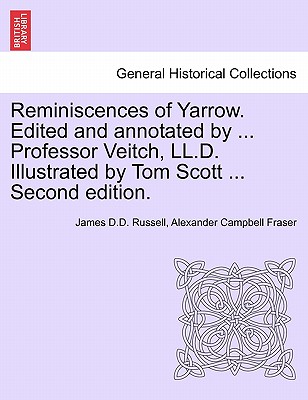 BRITISH LIBRARY

General Historical Collections

Reminiscences of Yarrow. Edited and annotated by ... Professor Veitch, LL.D. Illustrated by Tom Scott ... Second edition.

James D.D. Russell, Alexander Campbell Fraser